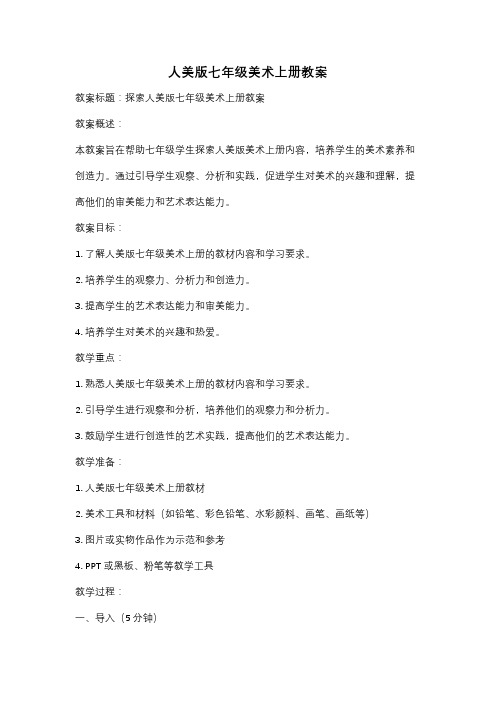 人美版七年级美术上册教案

教案标题：探索人美版七年级美术上册教案

教案概述：

本教案旨在帮助七年级学生探索人美版美术上册内容，培养学生的美术素养和创造力。通过引导学生观察、分析和实践，促进学生对美术的兴趣和理解，提高他们的审美能力和艺术表达能力。

教案目标：

1. 了解人美版七年级美术上册的教材内容和学习要求。

2. 培养学生的观察力、分析力和创造力。

3. 提高学生的艺术表达能力和审美能力。

4. 培养学生对美术的兴趣和热爱。

教学重点：

1. 熟悉人美版七年级美术上册的教材内容和学习要求。

2. 引导学生进行观察和分析，培养他们的观察力和分析力。

3. 鼓励学生进行创造性的艺术实践，提高他们的艺术表达能力。

教学准备：

1. 人美版七年级美术上册教材

2. 美术工具和材料（如铅笔、彩色铅笔、水彩颜料、画笔、画纸等）

3. 图片或实物作品作为示范和参考

4. PPT 或黑板、粉笔等教学工具

教学过程：

一、导入（5 分钟）